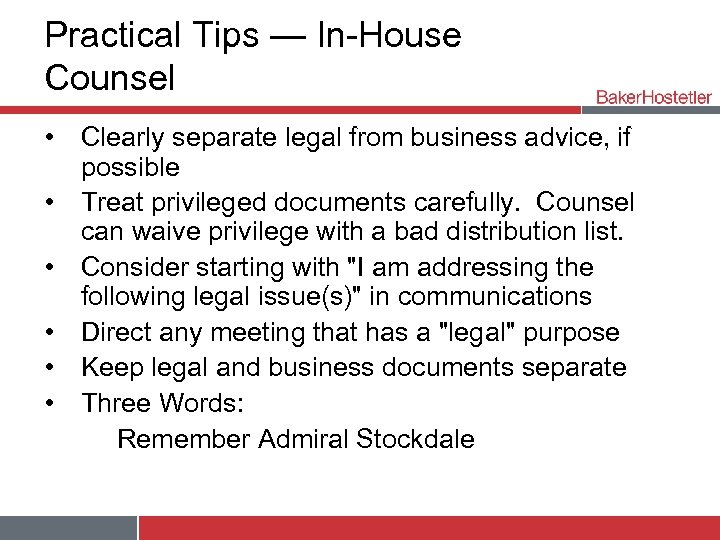 Practical Tips — In-House Counsel

BakerHostetler

• Clearly separate legal from business advice, if possible
• Treat privileged documents carefully. Counsel can waive privilege with a bad distribution list.
• Consider starting with "I am addressing the following legal issue(s)" in communications
• Direct any meeting that has a "legal" purpose
• Keep legal and business documents separate
• Three Words:
Remember Admiral Stockdale